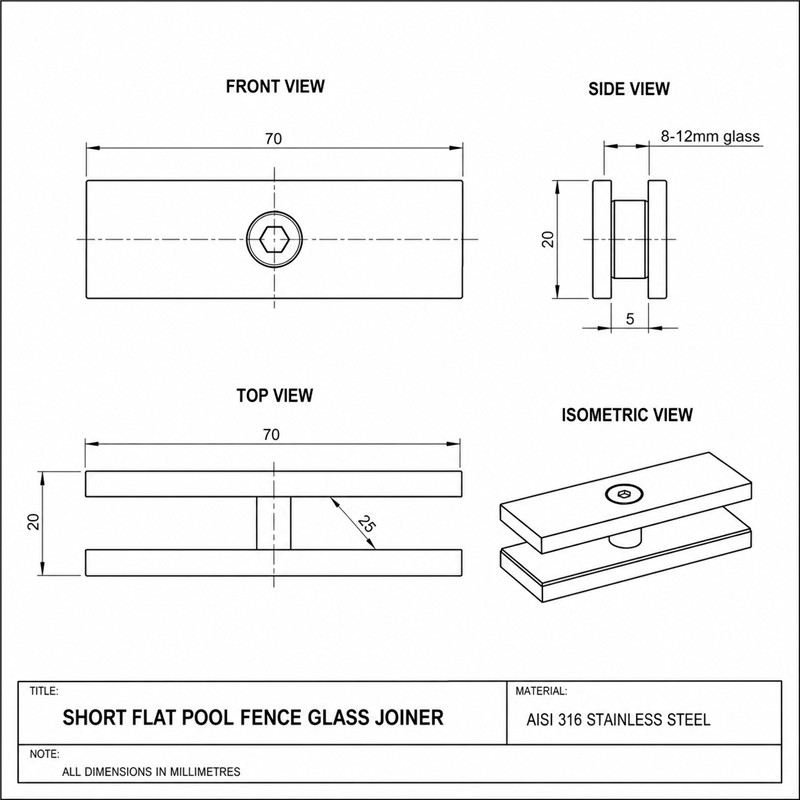 FRONT VIEW

70

SIDE VIEW

8-12mm glass

20

5

TOP VIEW

70

20

25

ISOMETRIC VIEW

TITLE:

SHORT FLAT POOL FENCE GLASS JOINER

MATERIAL:

AISI 316 STAINLESS STEEL

NOTE:

ALL DIMENSIONS IN MILLIMETRES